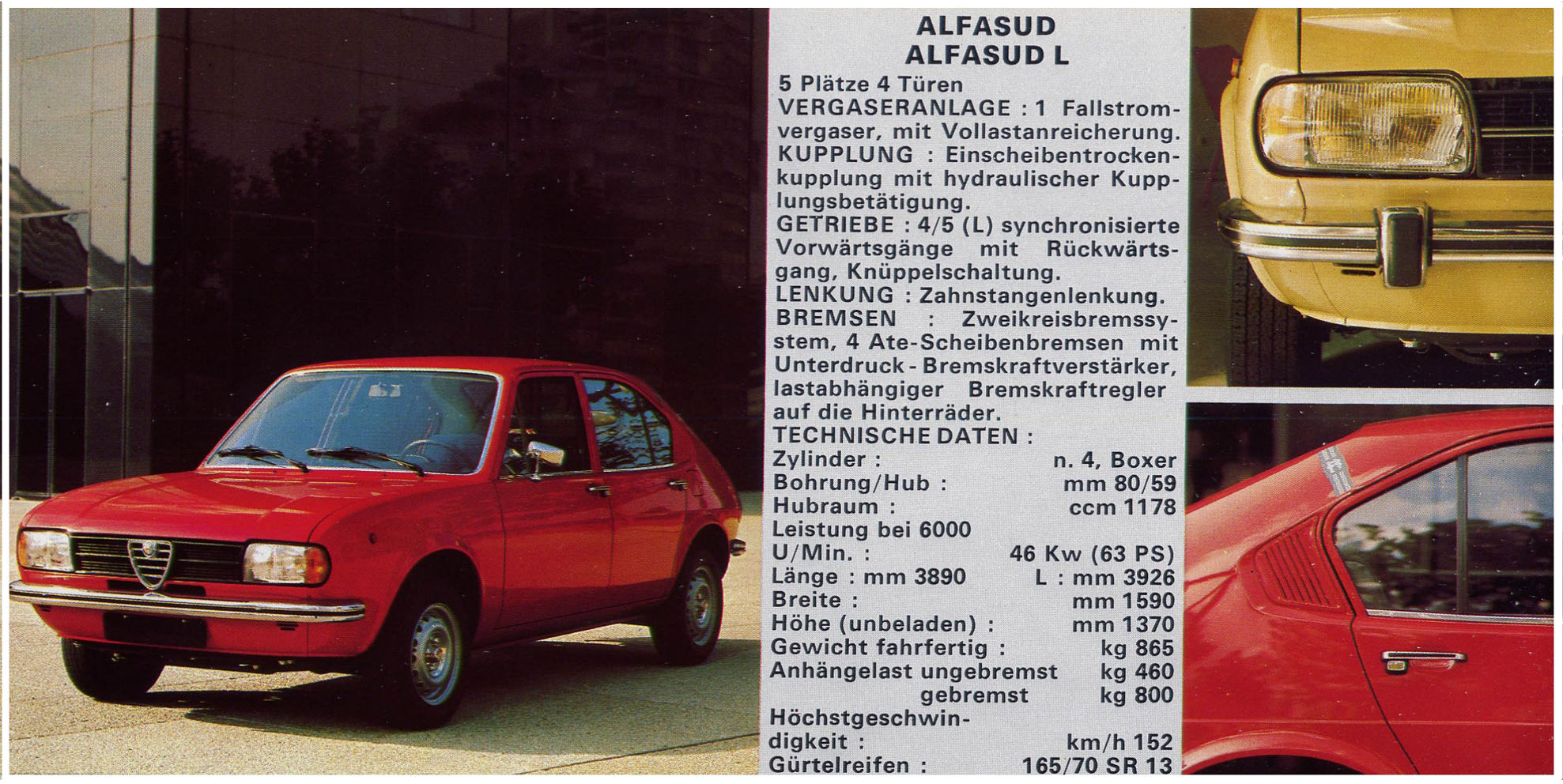 ALFASUD
ALFASUD L

5 Plätze 4 Türen
VERGASERANLAGE : 1 Fallstromvergaser, mit Vollastanreicherung.
KUPPLUNG : Einscheibentrockenkupplung mit hydraulischer Kupplungsbetätigung.
GETRIEBE : 4/5 (L) synchronisierte Vorwärtsgänge mit Rückwärtsgang, Knüppelschaltung.
LENKUNG : Zahnstangenlenkung.
BREMSEN : Zweikreisbremssystem, 4 Ate-Scheibenbremsen mit Unterdruck - Bremskraftverstärker, lastabhängiger Bremskraftregler auf die Hinterräder.
TECHNISCHE DATEN :
Zylinder : n. 4, Boxer
Bohrung/Hub : mm 80/59
Hubraum : ccm 1178
Leistung bei 6000 U/Min. : 46 Kw (63 PS)
Länge : mm 3890 L : mm 3926
Breite : mm 1590
Höhe (unbeladen) : mm 1370
Gewicht fahrfertig : kg 865
Anhängelast ungebremst kg 460
gebremst kg 800
Höchstgeschwindigkeit : km/h 152
Gürtelreifen : 165/70 SR 13